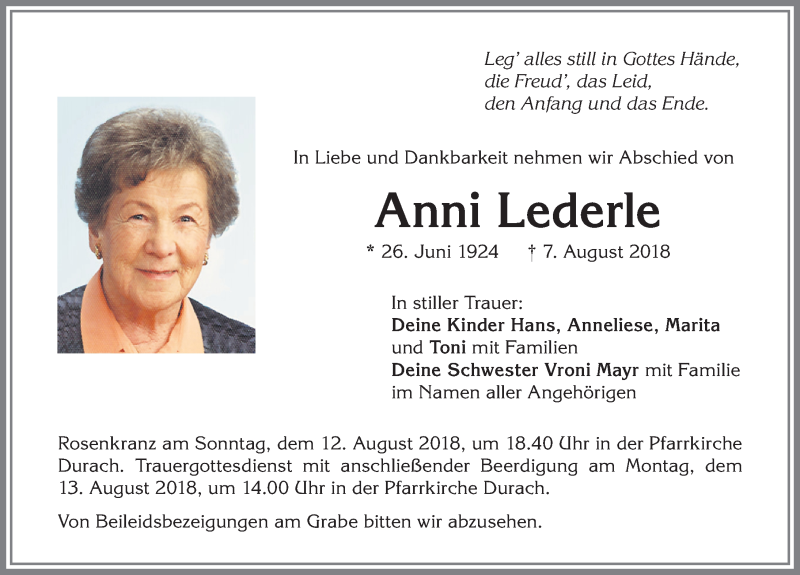 Leg' alles still in Gottes Hände,
die Freud', das Leid,
den Anfang und das Ende.

In Liebe und Dankbarkeit nehmen wir Abschied von

Anni Lederle

* 26. Juni 1924 † 7. August 2018

In stiller Trauer:
Deine Kinder Hans, Anneliese, Marita
und Toni mit Familien
Deine Schwester Vroni Mayr mit Familie
im Namen aller Angehörigen

Rosenkranz am Sonntag, dem 12. August 2018, um 18.40 Uhr in der Pfarrkirche Durach. Trauergottesdienst mit anschließender Beerdigung am Montag, dem 13. August 2018, um 14.00 Uhr in der Pfarrkirche Durach.

Von Beileidsbezeigungen am Grabe bitten wir abzusehen.